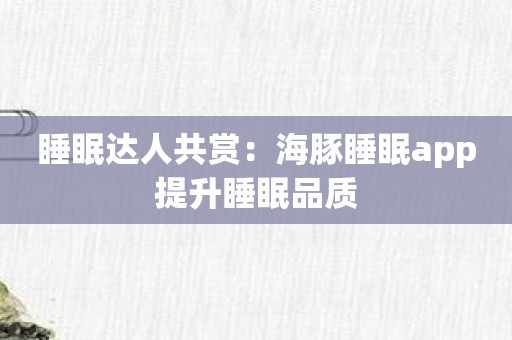 睡眠达人共赏：海豚睡眠app提升睡眠品质